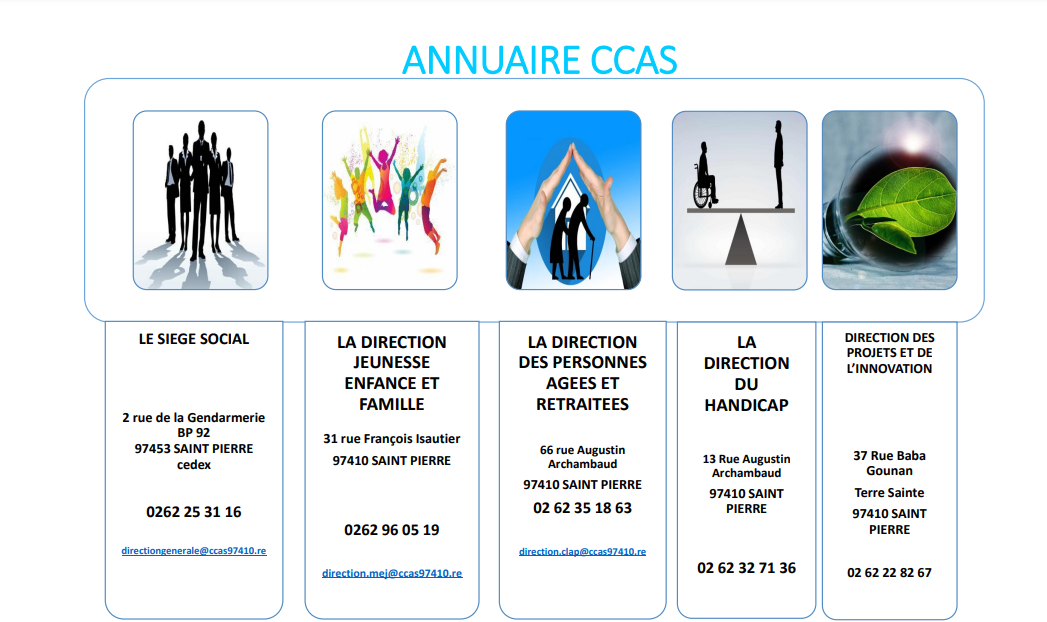 ANNUAIRE CCAS

LE SIEGE SOCIAL

2 rue de la Gendarmerie
BP 92
97453 SAINT PIERRE cedex

0262 25 31 16

directiongenerale@ccas97410.re

LA DIRECTION JEUNESSE ENFANCE ET FAMILLE

31 rue François Isautier

97410 SAINT PIERRE

0262 96 05 19

direction.mej@ccas97410.re

LA DIRECTION DES PERSONNES AGEES ET RETRAITEES

66 rue Augustin Archambaud

97410 SAINT PIERRE

02 62 35 18 63

direction.clap@ccas97410.re

LA DIRECTION DU HANDICAP

13 Rue Augustin Archambaud

97410 SAINT PIERRE

02 62 32 71 36

DIRECTION DES PROJETS ET DE L'INNOVATION

37 Rue Baba Gounan

Terre Sainte

97410 SAINT PIERRE

02 62 22 82 67